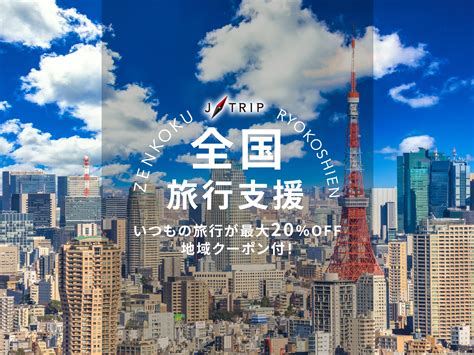 J TRIP

ZENKOKU RYOKOSHIEN

全国
旅行支援

いつもの旅行が最大20%OFF
地域クーポン付!